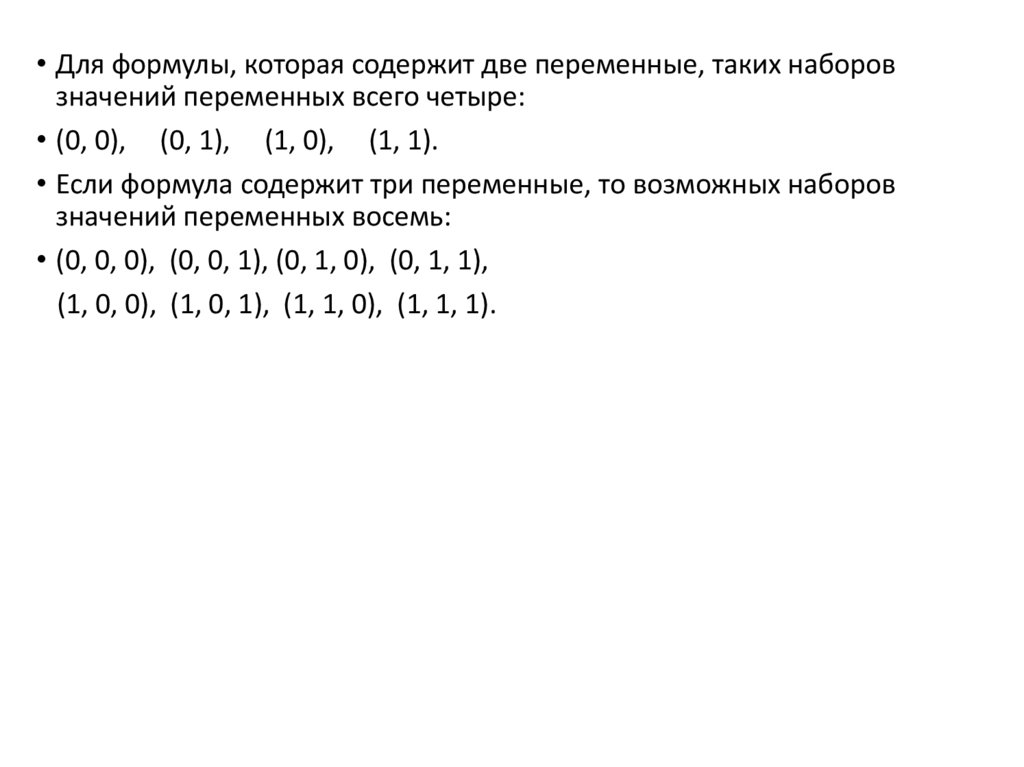 • Для формулы, которая содержит две переменные, таких наборов значений переменных всего четыре:

• (0, 0), (0, 1), (1, 0), (1, 1).

• Если формула содержит три переменные, то возможных наборов значений переменных восемь:

• (0, 0, 0), (0, 0, 1), (0, 1, 0), (0, 1, 1),
(1, 0, 0), (1, 0, 1), (1, 1, 0), (1, 1, 1).